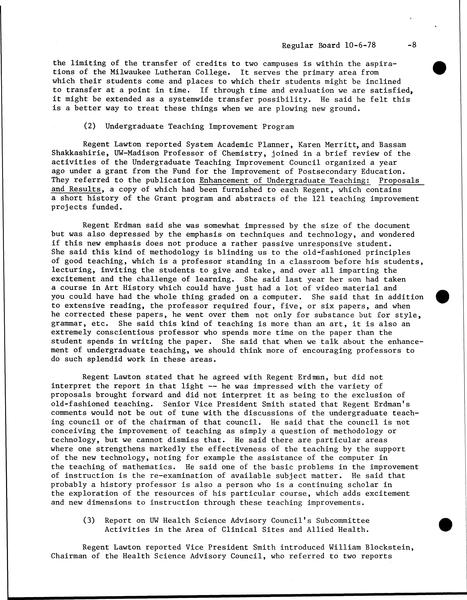 Regular Board 10-6-78 -8

the limiting of the transfer of credits to two campuses is within the aspirations of the Milwaukee Lutheran College. It serves the primary area from which their students come and places to which their students might be inclined to transfer at a point in time. If through time and evaluation we are satisfied, it might be extended as a systemwide transfer possibility. He said he felt this is a better way to treat these things when we are plowing new ground.

(2) Undergraduate Teaching Improvement Program

Regent Lawton reported System Academic Planner, Karen Merritt, and Bassam Shakkashirie, UW-Madison Professor of Chemistry, joined in a brief review of the activities of the Undergraduate Teaching Improvement Council organized a year ago under a grant from the Fund for the Improvement of Postsecondary Education. They referred to the publication Enhancement of Undergraduate Teaching: Proposals and Results, a copy of which had been furnished to each Regent, which contains a short history of the Grant program and abstracts of the 121 teaching improvement projects funded.

Regent Erdman said she was somewhat impressed by the size of the document but was also depressed by the emphasis on techniques and technology, and wondered if this new emphasis does not produce a rather passive unresponsive student. She said this kind of methodology is blinding us to the old-fashioned principles of good teaching, which is a professor standing in a classroom before his students, lecturing, inviting the students to give and take, and over all imparting the excitement and the challenge of learning. She said last year her son had taken a course in Art History which could have just had a lot of video material and you could have had the whole thing graded on a computer. She said that in addition to extensive reading, the professor required four, five, or six papers, and when he corrected these papers, he went over them not only for substance but for style, grammar, etc. She said this kind of teaching is more than an art, it is also an extremely conscientious professor who spends more time on the paper than the student spends in writing the paper. She said that when we talk about the enhancement of undergraduate teaching, we should think more of encouraging professors to do such splendid work in these areas.

Regent Lawton stated that he agreed with Regent Erdman, but did not interpret the report in that light -- he was impressed with the variety of proposals brought forward and did not interpret it as being to the exclusion of old-fashioned teaching. Senior Vice President Smith stated that Regent Erdman's comments would not be out of tune with the discussions of the undergraduate teaching council or of the chairman of that council. He said that the council is not conceiving the improvement of teaching as simply a question of methodology or technology, but we cannot dismiss that. He said there are particular areas where one strengthens markedly the effectiveness of the teaching by the support of the new technology, noting for example the assistance of the computer in the teaching of mathematics. He said one of the basic problems in the improvement of instruction is the re-examination of available subject matter. He said that probably a history professor is also a person who is a continuing scholar in the exploration of the resources of his particular course, which adds excitement and new dimensions to instruction through these teaching improvements.

(3) Report on UW Health Science Advisory Council's Subcommittee Activities in the Area of Clinical Sites and Allied Health.

Regent Lawton reported Vice President Smith introduced William Blockstein, Chairman of the Health Science Advisory Council, who referred to two reports